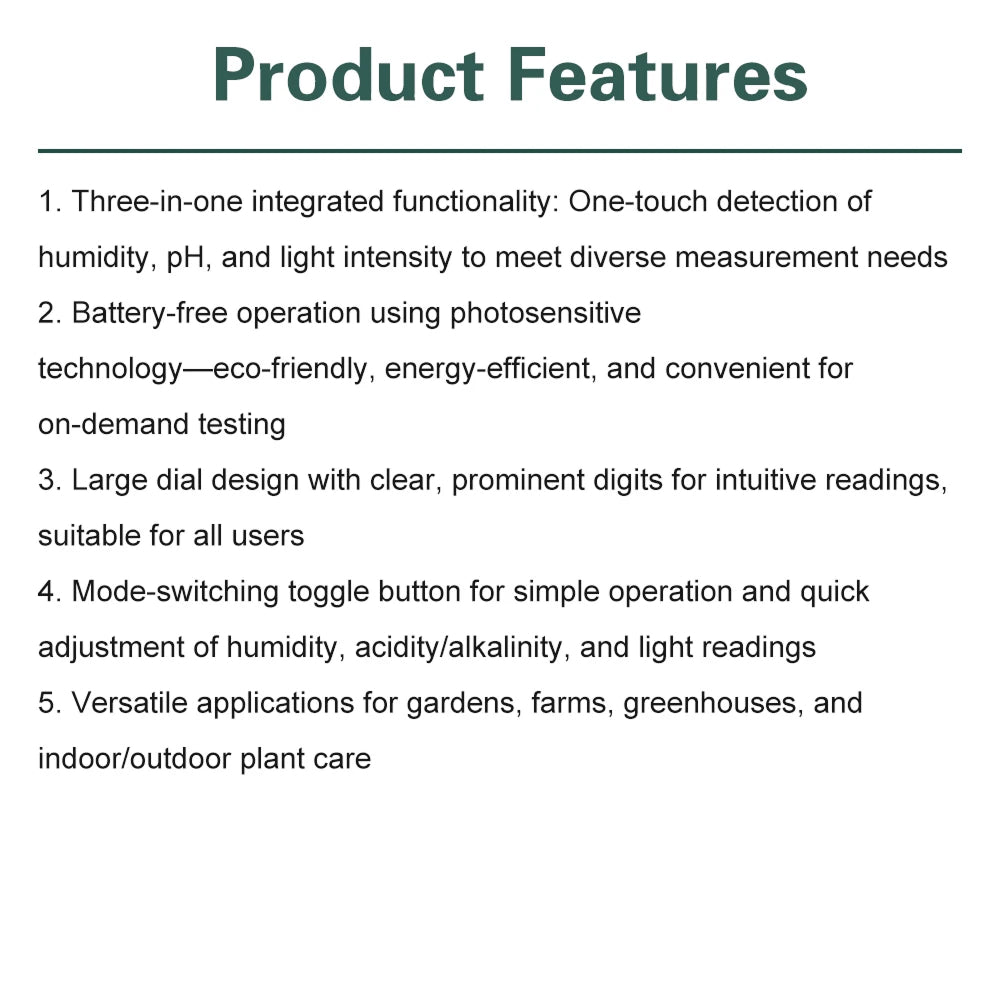 Product Features

1. Three-in-one integrated functionality: One-touch detection of humidity, pH, and light intensity to meet diverse measurement needs
2. Battery-free operation using photosensitive technology—eco-friendly, energy-efficient, and convenient for on-demand testing
3. Large dial design with clear, prominent digits for intuitive readings, suitable for all users
4. Mode-switching toggle button for simple operation and quick adjustment of humidity, acidity/alkalinity, and light readings
5. Versatile applications for gardens, farms, greenhouses, and indoor/outdoor plant care